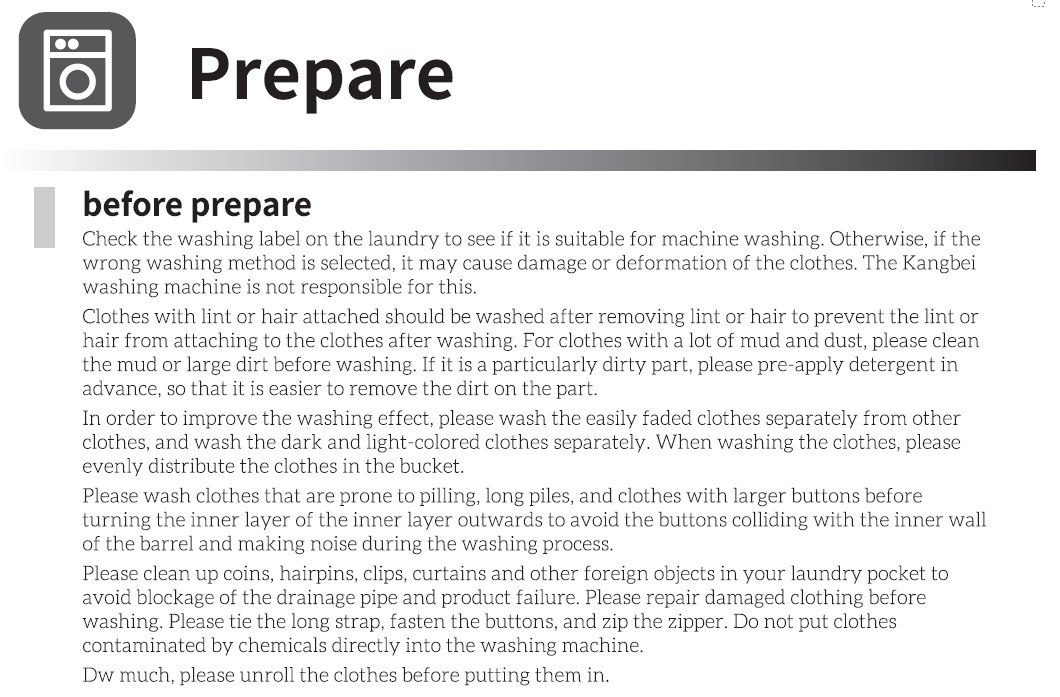 Prepare

before prepare

Check the washing label on the laundry to see if it is suitable for machine washing. Otherwise, if the wrong washing method is selected, it may cause damage or deformation of the clothes. The Kangbei washing machine is not responsible for this.

Clothes with lint or hair attached should be washed after removing lint or hair to prevent the lint or hair from attaching to the clothes after washing. For clothes with a lot of mud and dust, please clean the mud or large dirt before washing. If it is a particularly dirty part, please pre-apply detergent in advance, so that it is easier to remove the dirt on the part.

In order to improve the washing effect, please wash the easily faded clothes separately from other clothes, and wash the dark and light-colored clothes separately. When washing the clothes, please evenly distribute the clothes in the bucket.

Please wash clothes that are prone to pilling, long piles, and clothes with larger buttons before turning the inner layer of the inner layer outwards to avoid the buttons colliding with the inner wall of the barrel and making noise during the washing process.

Please clean up coins, hairpins, clips, curtains and other foreign objects in your laundry pocket to avoid blockage of the drainage pipe and product failure. Please repair damaged clothing before washing. Please tie the long strap, fasten the buttons, and zip the zipper. Do not put clothes contaminated by chemicals directly into the washing machine.

Dw much, please unroll the clothes before putting them in.